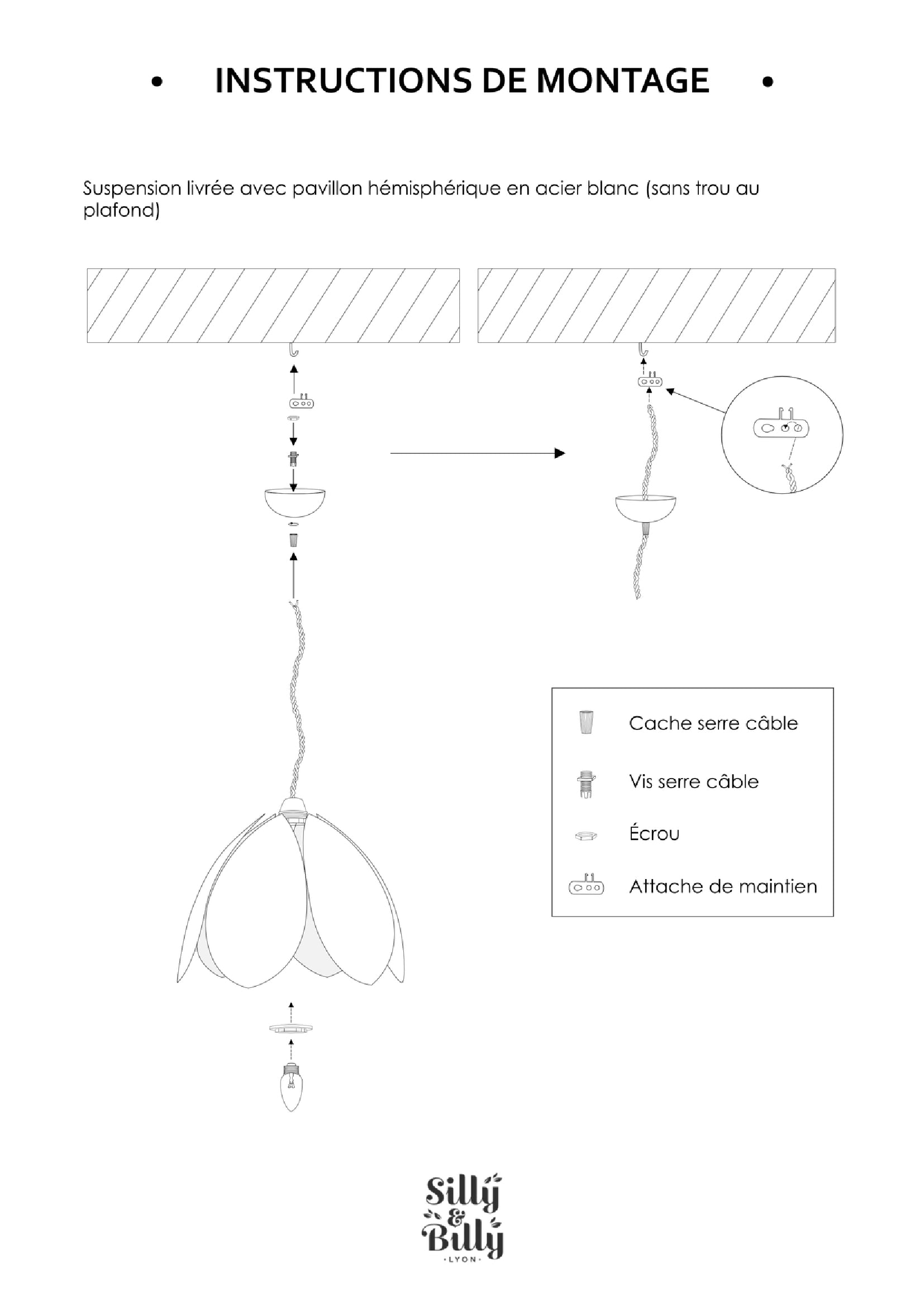 • INSTRUCTIONS DE MONTAGE •

Suspension livrée avec pavillon hémisphérique en acier blanc (sans trou au plafond)

Cache serre câble

Vis serre câble

Écrou

Attache de maintien

Silly & Billy
• LYON •